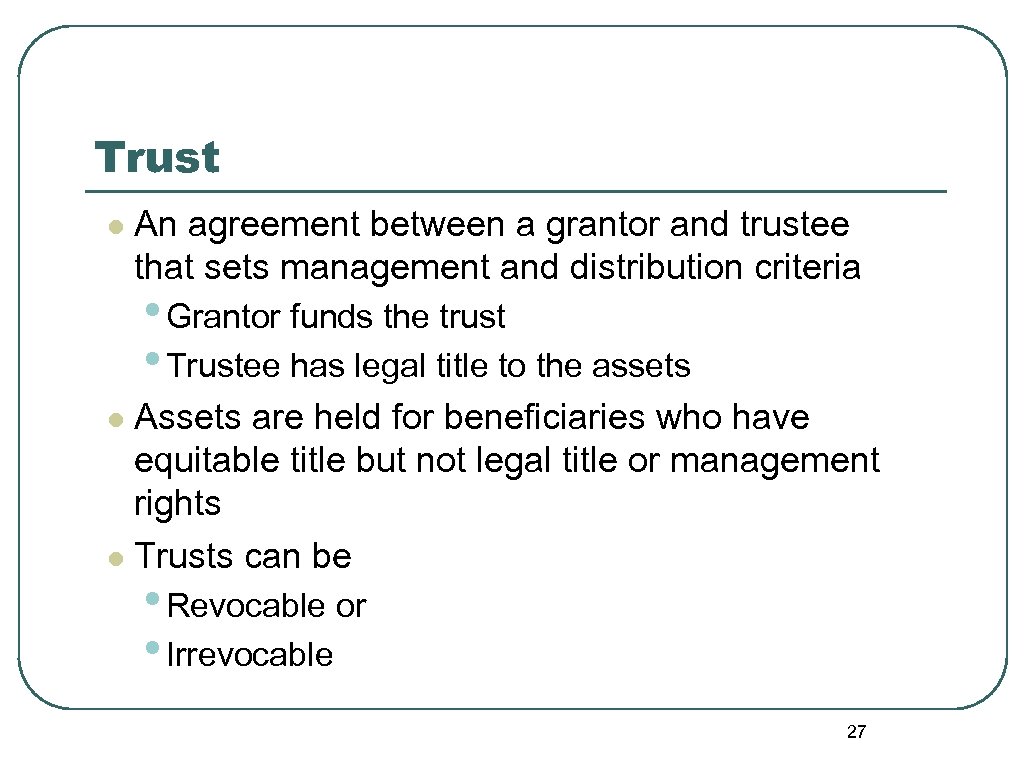 Trust

- An agreement between a grantor and trustee that sets management and distribution criteria
  - Grantor funds the trust
  - Trustee has legal title to the assets
- Assets are held for beneficiaries who have equitable title but not legal title or management rights
- Trusts can be
  - Revocable or
  - Irrevocable

27